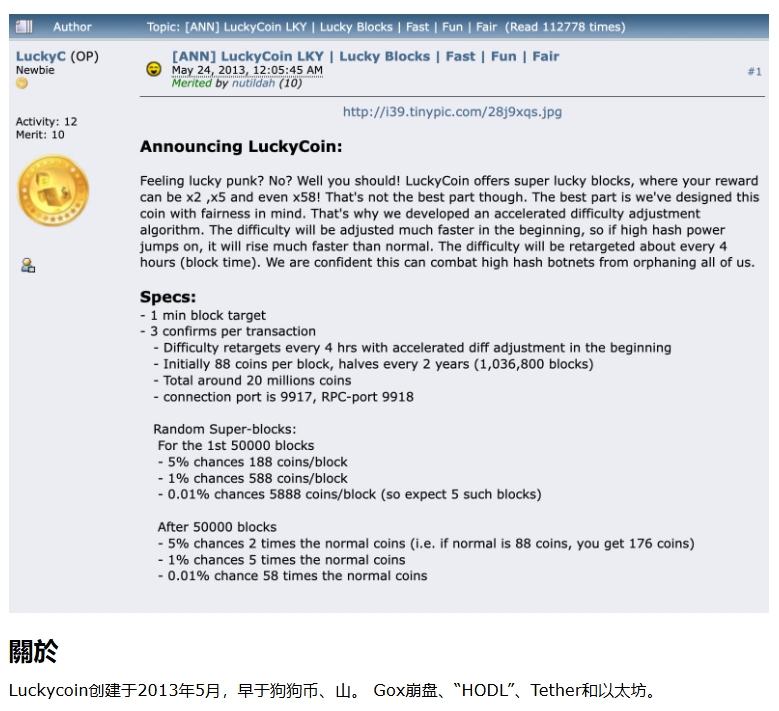 Author Topic: [ANN] LuckyCoin LKY | Lucky Blocks | Fast | Fun | Fair (Read 112778 times)

LuckyC (OP)
Newbie

Activity: 12
Merit: 10

[ANN] LuckyCoin LKY | Lucky Blocks | Fast | Fun | Fair
May 24, 2013, 12:05:45 AM
Merited by nutildah (10)

#1

http://i39.tinypic.com/28j9xqs.jpg

Announcing LuckyCoin:

Feeling lucky punk? No? Well you should! LuckyCoin offers super lucky blocks, where your reward can be x2 ,x5 and even x58! That's not the best part though. The best part is we've designed this coin with fairness in mind. That's why we developed an accelerated difficulty adjustment algorithm. The difficulty will be adjusted much faster in the beginning, so if high hash power jumps on, it will rise much faster than normal. The difficulty will be retargeted about every 4 hours (block time). We are confident this can combat high hash botnets from orphaning all of us.

Specs:
- 1 min block target
- 3 confirms per transaction
- Difficulty retargets every 4 hrs with accelerated diff adjustment in the beginning
- Initially 88 coins per block, halves every 2 years (1,036,800 blocks)
- Total around 20 millions coins
- connection port is 9917, RPC-port 9918

Random Super-blocks:
For the 1st 50000 blocks
- 5% chances 188 coins/block
- 1% chances 588 coins/block
- 0.01% chances 5888 coins/block (so expect 5 such blocks)

After 50000 blocks
- 5% chances 2 times the normal coins (i.e. if normal is 88 coins, you get 176 coins)
- 1% chances 5 times the normal coins
- 0.01% chance 58 times the normal coins

關於

Luckycoin创建于2013年5月，早于狗狗币、山。 Gox崩盘、“HODL”、Tether和以太坊。